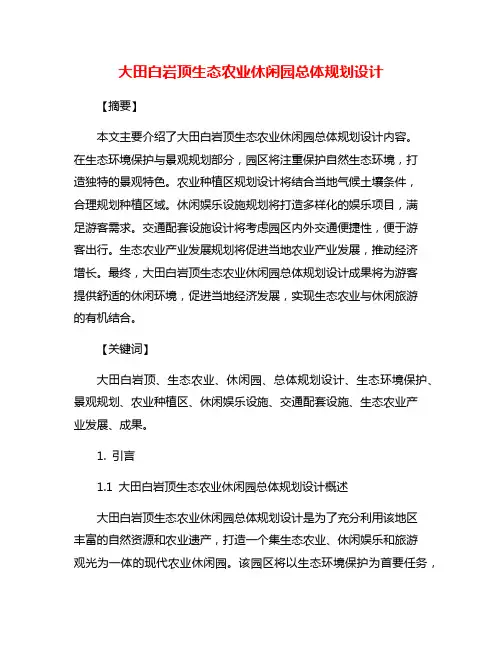 大田白岩顶生态农业休闲园总体规划设计

【摘要】

本文主要介绍了大田白岩顶生态农业休闲园总体规划设计内容。在生态环境保护与景观规划部分，园区将注重保护自然生态环境，打造独特的景观特色。农业种植区规划设计将结合当地气候土壤条件，合理规划种植区域。休闲娱乐设施规划将打造多样化的娱乐项目，满足游客需求。交通配套设施设计将考虑园区内外交通便捷性，便于游客出行。生态农业产业发展规划将促进当地农业产业发展，推动经济增长。最终，大田白岩顶生态农业休闲园总体规划设计成果将为游客提供舒适的休闲环境，促进当地经济发展，实现生态农业与休闲旅游的有机结合。

【关键词】

大田白岩顶、生态农业、休闲园、总体规划设计、生态环境保护、景观规划、农业种植区、休闲娱乐设施、交通配套设施、生态农业产业发展、成果。

1. 引言

1.1 大田白岩顶生态农业休闲园总体规划设计概述

大田白岩顶生态农业休闲园总体规划设计是为了充分利用该地区丰富的自然资源和农业遗产，打造一个集生态农业、休闲娱乐和旅游观光为一体的现代农业休闲园。该园区将以生态环境保护为首要任务，